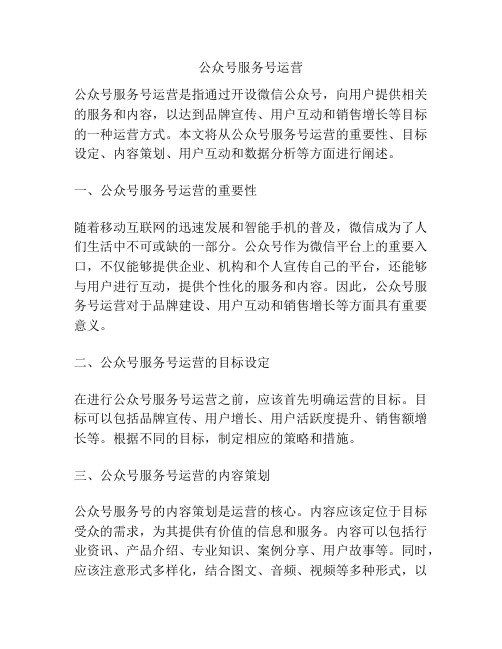 公众号服务号运营

公众号服务号运营是指通过开设微信公众号，向用户提供相关的服务和内容，以达到品牌宣传、用户互动和销售增长等目标的一种运营方式。本文将从公众号服务号运营的重要性、目标设定、内容策划、用户互动和数据分析等方面进行阐述。

一、公众号服务号运营的重要性

随着移动互联网的迅速发展和智能手机的普及，微信成为了人们生活中不可或缺的一部分。公众号作为微信平台上的重要入口，不仅能够提供企业、机构和个人宣传自己的平台，还能够与用户进行互动，提供个性化的服务和内容。因此，公众号服务号运营对于品牌建设、用户互动和销售增长等方面具有重要意义。

二、公众号服务号运营的目标设定

在进行公众号服务号运营之前，应该首先明确运营的目标。目标可以包括品牌宣传、用户增长、用户活跃度提升、销售额增长等。根据不同的目标，制定相应的策略和措施。

三、公众号服务号运营的内容策划

公众号服务号的内容策划是运营的核心。内容应该定位于目标受众的需求，为其提供有价值的信息和服务。内容可以包括行业资讯、产品介绍、专业知识、案例分享、用户故事等。同时，应该注意形式多样化，结合图文、音频、视频等多种形式，以